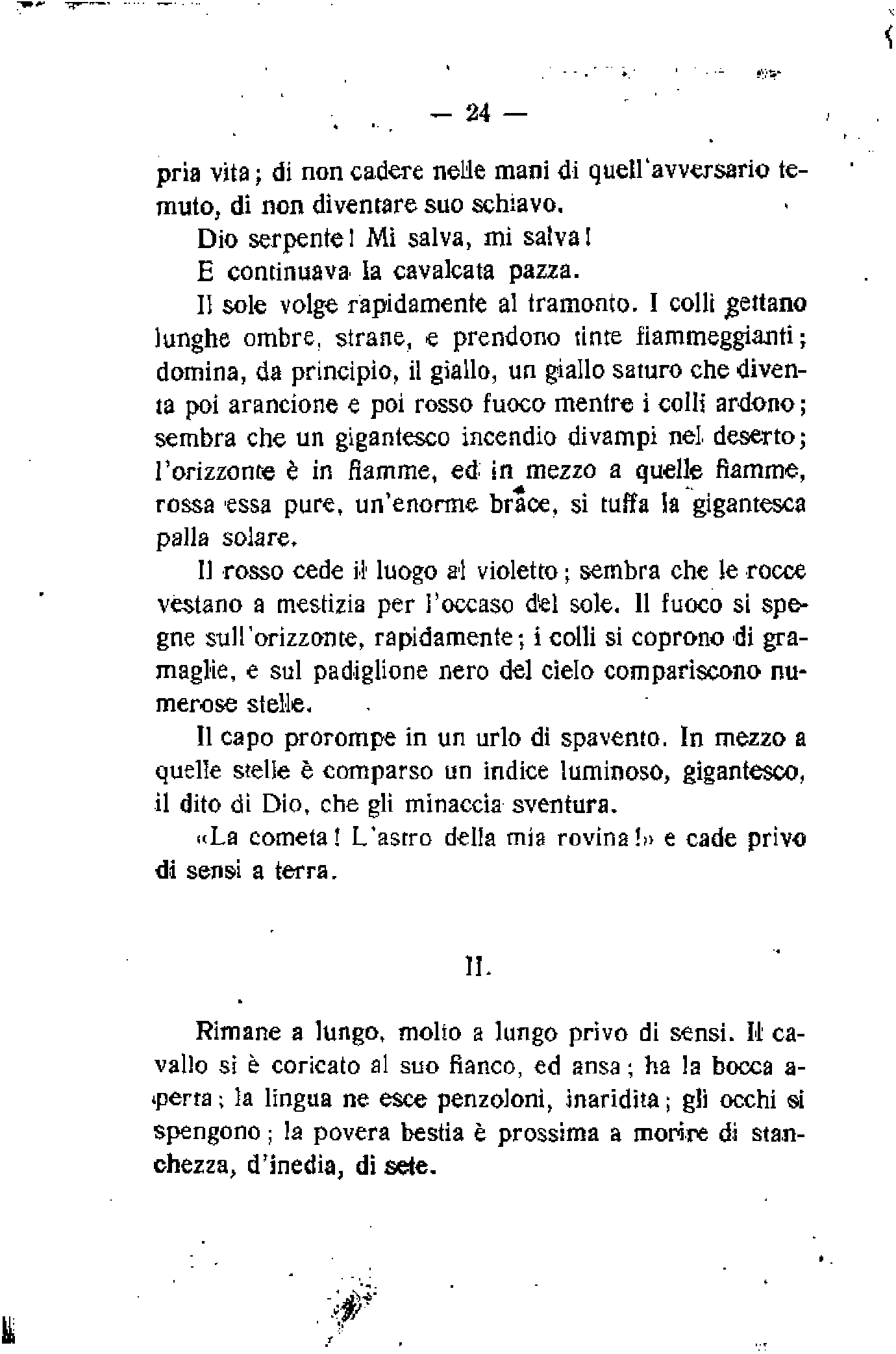 — 24 —

pria vita; di non cadere nelle mani di quell'avversario temuto, di non diventare suo schiavo.

Dio serpente! Mi salva, mi salva!

E continuava la cavalcata pazza.

Il sole volge rapidamente al tramonto. I colli gettano lunghe ombre, strane, e prendono tinte fiammeggianti; domina, da principio, il giallo, un giallo saturo che diventa poi arancione e poi rosso fuoco mentre i colli ardono; sembra che un gigantesco incendio divampi nel deserto; l'orizzonte è in fiamme, ed in mezzo a quelle fiamme, rossa essa pure, un'enorme brace, si tuffa la gigantesca palla solare.

Il rosso cede il luogo al violetto; sembra che le rocce vestano a mestizia per l'occaso del sole. Il fuoco si spegne sull'orizzonte, rapidamente; i colli si coprono di gramaglie, e sul padiglione nero del cielo compariscono numerose stelle.

Il capo prorompe in un urlo di spavento. In mezzo a quelle stelle è comparso un indice luminoso, gigantesco, il dito di Dio, che gli minaccia sventura.

«La cometa! L'astro della mia rovina!» e cade privo di sensi a terra.

II.

Rimane a lungo, molto a lungo privo di sensi. Il cavallo si è coricato al suo fianco, ed ansa; ha la bocca aperta; la lingua ne esce penzoloni, inaridita; gli occhi si spengono; la povera bestia è prossima a morire di stanchezza, d'inedia, di sete.